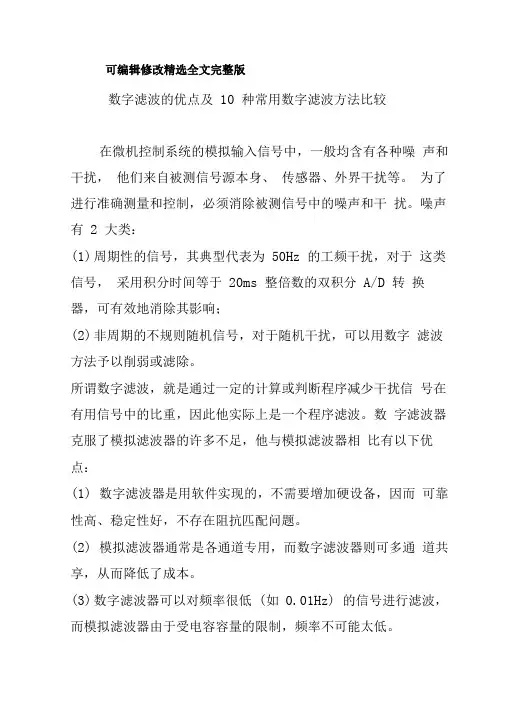 可编辑修改精选全文完整版

数字滤波的优点及 10 种常用数字滤波方法比较

在微机控制系统的模拟输入信号中，一般均含有各种噪 声和干扰， 他们来自被测信号源本身、 传感器、外界干扰等。 为了进行准确测量和控制，必须消除被测信号中的噪声和干 扰。噪声有 2 大类：
(1)周期性的信号，其典型代表为 50Hz 的工频干扰，对于 这类信号， 采用积分时间等于 20ms 整倍数的双积分 A/D 转 换器，可有效地消除其影响；
(2)非周期的不规则随机信号，对于随机干扰，可以用数字 滤波方法予以削弱或滤除。
所谓数字滤波，就是通过一定的计算或判断程序减少干扰信 号在有用信号中的比重，因此他实际上是一个程序滤波。数 字滤波器克服了模拟滤波器的许多不足，他与模拟滤波器相 比有以下优点：
(1) 数字滤波器是用软件实现的，不需要增加硬设备，因而 可靠性高、稳定性好，不存在阻抗匹配问题。
(2) 模拟滤波器通常是各通道专用，而数字滤波器则可多通 道共享，从而降低了成本。
(3)数字滤波器可以对频率很低（如 0.01Hz）的信号进行滤波，而模拟滤波器由于受电容容量的限制，频率不可能太低。